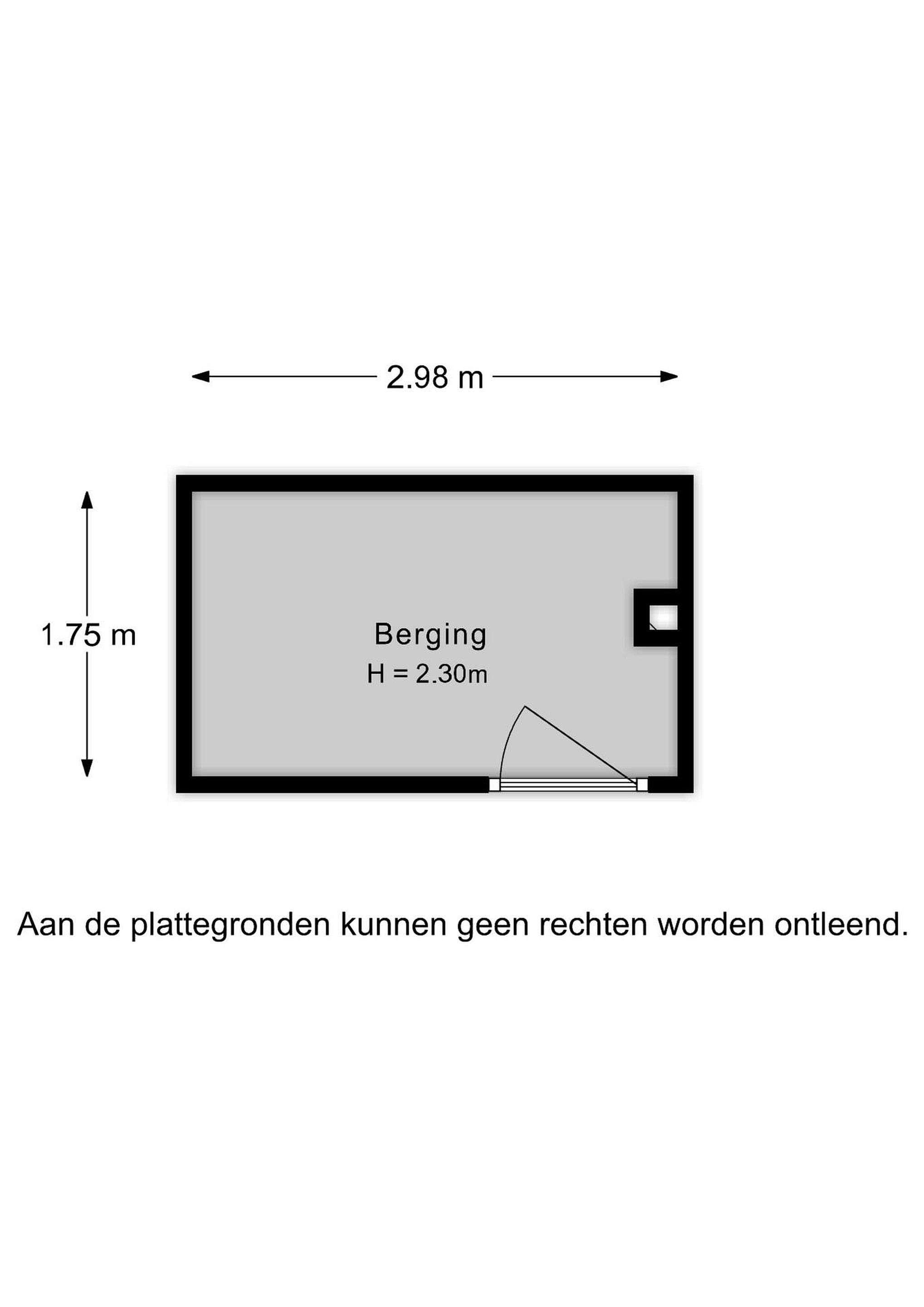 2.98 m

1.75 m

Berging
H = 2.30m

Aan de plattegronden kunnen geen rechten worden ontleend.